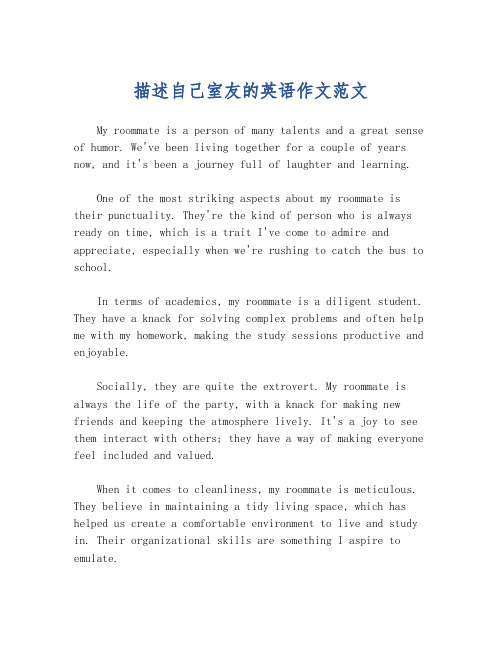 描述自己室友的英语作文范文

My roommate is a person of many talents and a great sense of humor. We've been living together for a couple of years now, and it's been a journey full of laughter and learning.

One of the most striking aspects about my roommate is their punctuality. They're the kind of person who is always ready on time, which is a trait I've come to admire and appreciate, especially when we're rushing to catch the bus to school.

In terms of academics, my roommate is a diligent student. They have a knack for solving complex problems and often help me with my homework, making the study sessions productive and enjoyable.

Socially, they are quite the extrovert. My roommate is always the life of the party, with a knack for making new friends and keeping the atmosphere lively. It's a joy to see them interact with others; they have a way of making everyone feel included and valued.

When it comes to cleanliness, my roommate is meticulous. They believe in maintaining a tidy living space, which has helped us create a comfortable environment to live and study in. Their organizational skills are something I aspire to emulate.